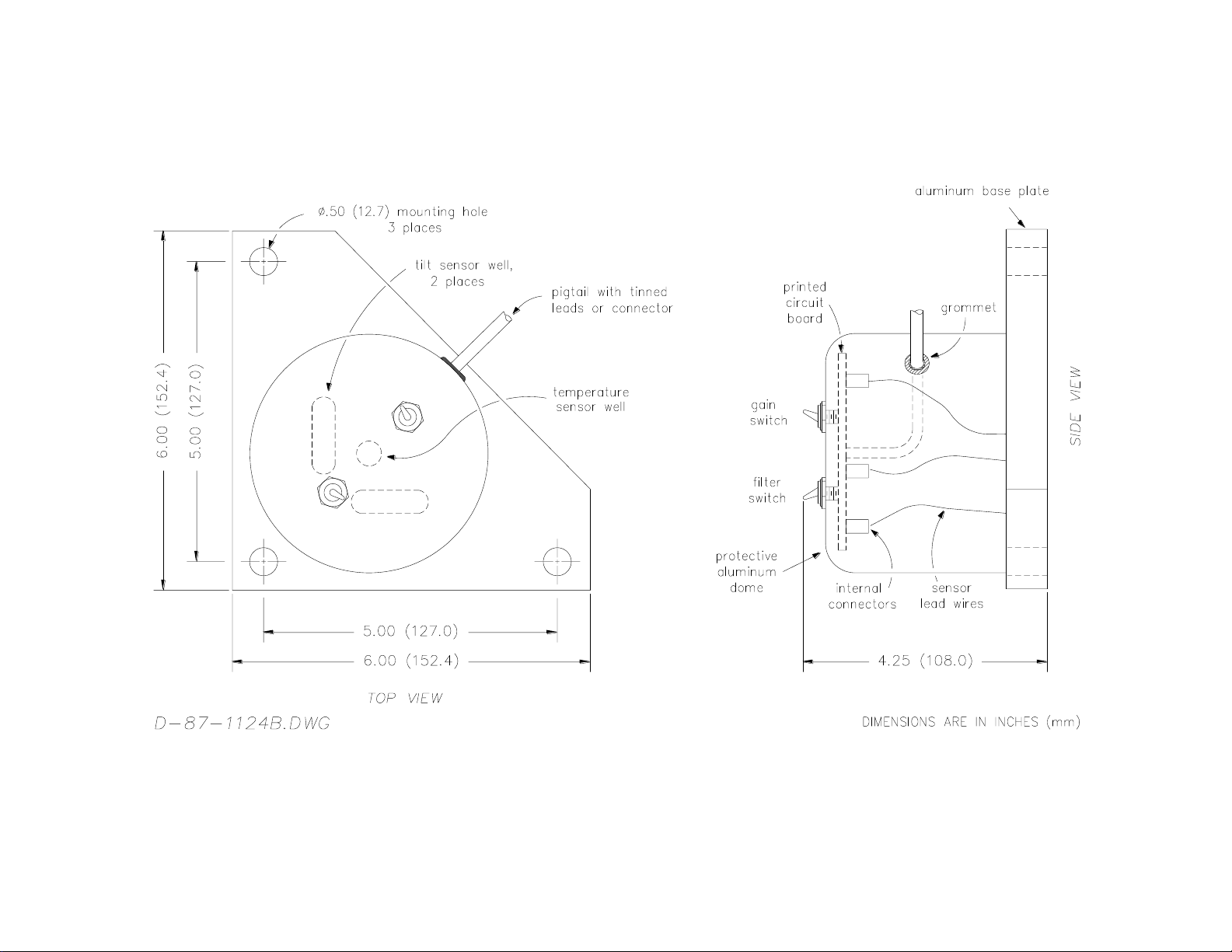 ø.50 (12.7) mounting hole
3 places

tilt sensor well,
2 places

pigtail with tinned
leads or connector

temperature
sensor well

6.00 (152.4)

5.00 (127.0)

5.00 (127.0)

6.00 (152.4)

TOP VIEW

D-87-1124B.DWG

aluminum base plate

printed
circuit
board

grommet

gain
switch

filter
switch

protective
aluminum
dome

internal
connectors

sensor
lead wires

SIDE VIEW

4.25 (108.0)

DIMENSIONS ARE IN INCHES (mm)